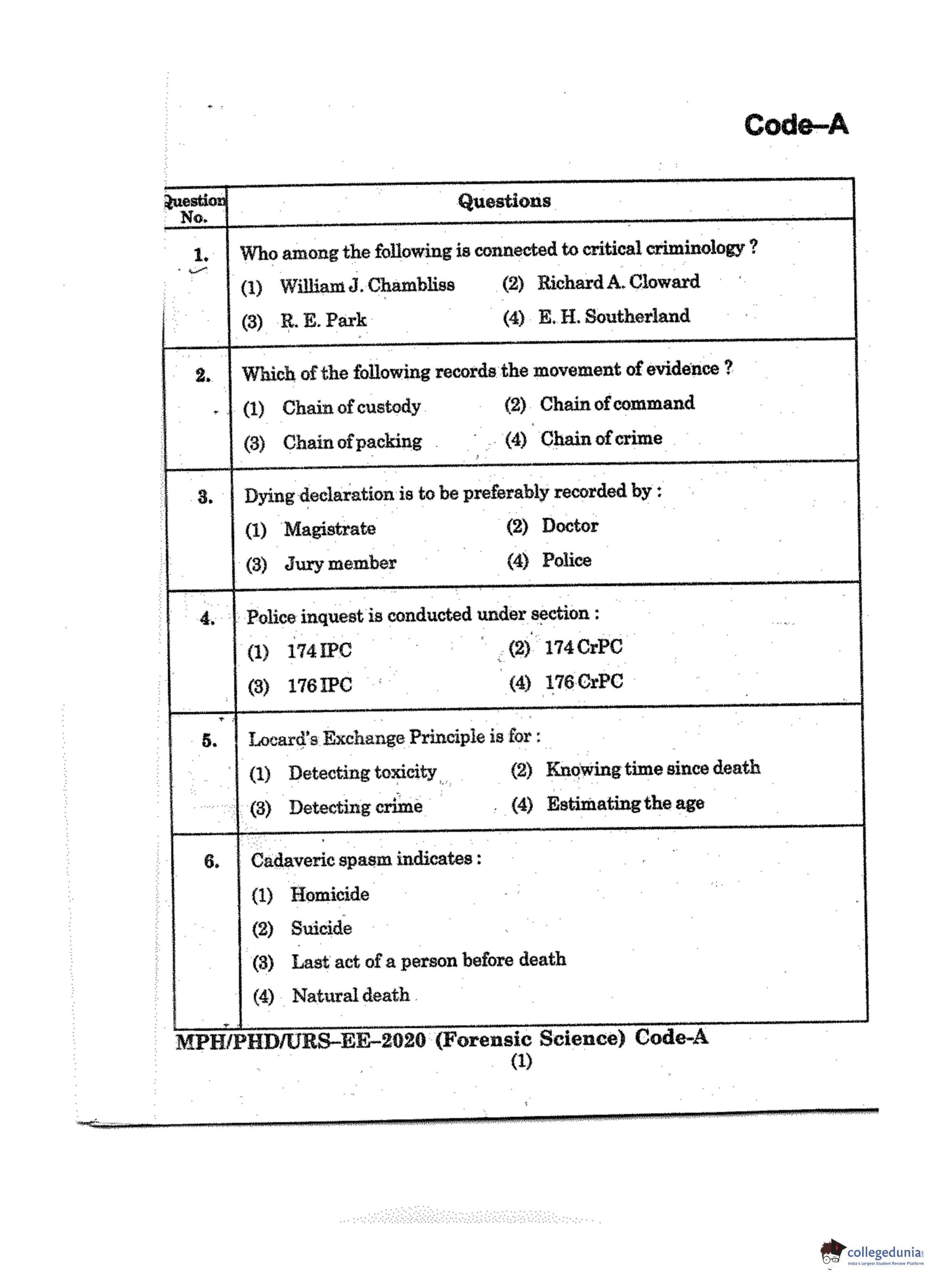 Code–A

| Question No. | Questions |
|---|---|
| 1. | Who among the following is connected to critical criminology ? (1) William J. Chambliss (2) Richard A. Cloward (3) R. E. Park (4) E. H. Southerland |
| 2. | Which of the following records the movement of evidence ? (1) Chain of custody (2) Chain of command (3) Chain of packing (4) Chain of crime |
| 3. | Dying declaration is to be preferably recorded by : (1) Magistrate (2) Doctor (3) Jury member (4) Police |
| 4. | Police inquest is conducted under section : (1) 174 IPC (2) 174 CrPC (3) 176 IPC (4) 176 CrPC |
| 5. | Locard's Exchange Principle is for : (1) Detecting toxicity (2) Knowing time since death (3) Detecting crime (4) Estimating the age |
| 6. | Cadaveric spasm indicates : (1) Homicide (2) Suicide (3) Last act of a person before death (4) Natural death |

MPH/PHD/URS–EE–2020 (Forensic Science) Code-A
(1)

collegedunia
India's largest Student Review Platform